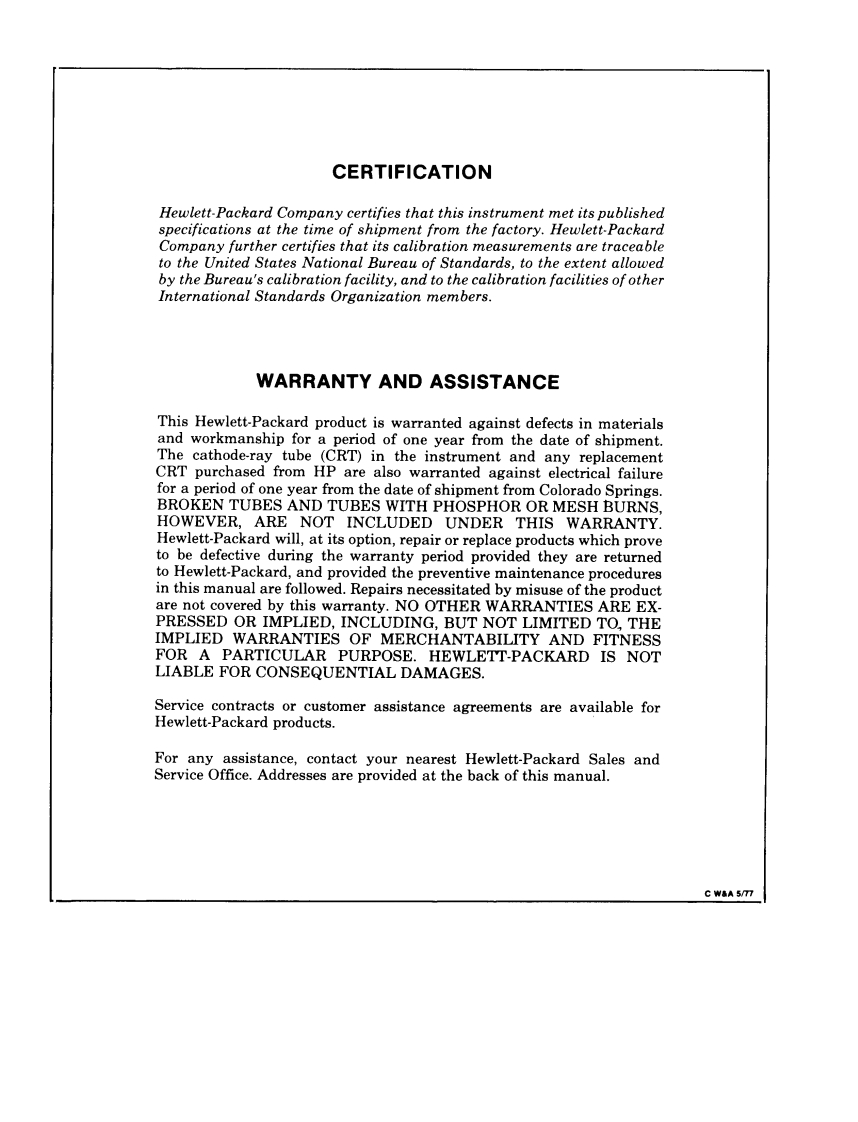 CERTIFICATION

Hewlett-Packard Company certifies that this instrument met its published specifications at the time of shipment from the factory. Hewlett-Packard Company further certifies that its calibration measurements are traceable to the United States National Bureau of Standards, to the extent allowed by the Bureau's calibration facility, and to the calibration facilities of other International Standards Organization members.

WARRANTY AND ASSISTANCE

This Hewlett-Packard product is warranted against defects in materials and workmanship for a period of one year from the date of shipment. The cathode-ray tube (CRT) in the instrument and any replacement CRT purchased from HP are also warranted against electrical failure for a period of one year from the date of shipment from Colorado Springs. BROKEN TUBES AND TUBES WITH PHOSPHOR OR MESH BURNS, HOWEVER, ARE NOT INCLUDED UNDER THIS WARRANTY. Hewlett-Packard will, at its option, repair or replace products which prove to be defective during the warranty period provided they are returned to Hewlett-Packard, and provided the preventive maintenance procedures in this manual are followed. Repairs necessitated by misuse of the product are not covered by this warranty. NO OTHER WARRANTIES ARE EXPRESSED OR IMPLIED, INCLUDING, BUT NOT LIMITED TO, THE IMPLIED WARRANTIES OF MERCHANTABILITY AND FITNESS FOR A PARTICULAR PURPOSE. HEWLETT-PACKARD IS NOT LIABLE FOR CONSEQUENTIAL DAMAGES.

Service contracts or customer assistance agreements are available for Hewlett-Packard products.

For any assistance, contact your nearest Hewlett-Packard Sales and Service Office. Addresses are provided at the back of this manual.

C W&A 5/77